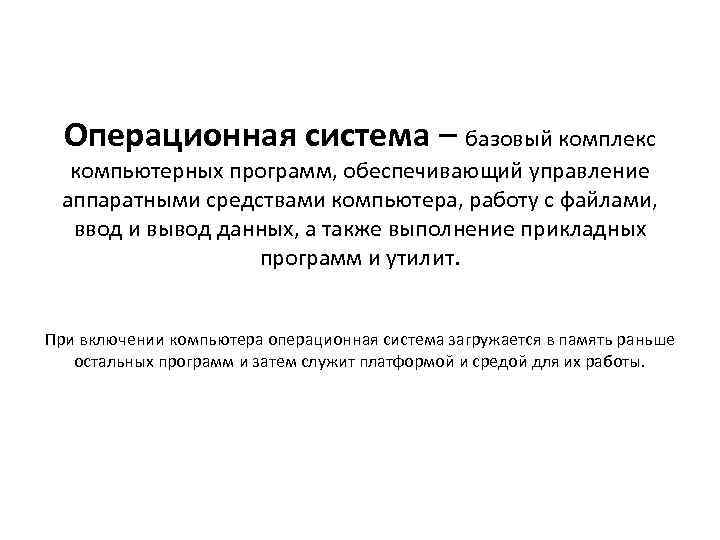 Операционная система – базовый комплекс компьютерных программ, обеспечивающий управление аппаратными средствами компьютера, работу с файлами, ввод и вывод данных, а также выполнение прикладных программ и утилит.

При включении компьютера операционная система загружается в память раньше остальных программ и затем служит платформой и средой для их работы.